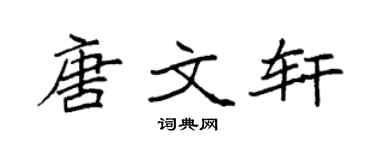 唐文轩

词典网